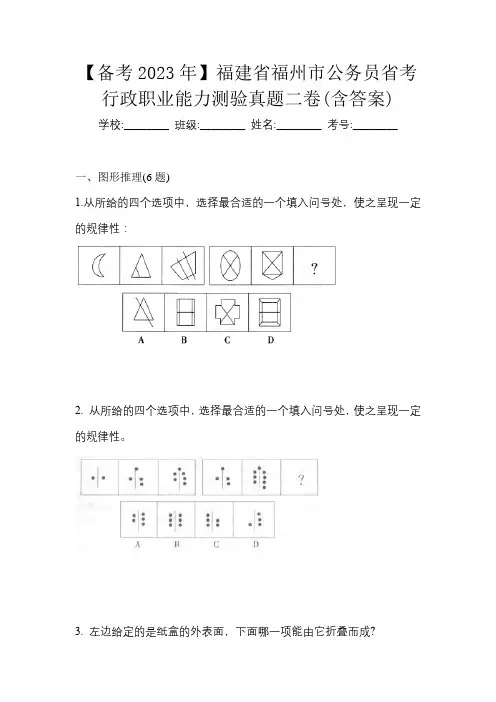 【备考 2023 年】福建省福州市公务员省考行政职业能力测验真题二卷(含答案)

学校:________ 班级:________ 姓名:________ 考号:________

一、图形推理(6 题)

1.从所给的四个选项中，选择最合适的一个填入问号处，使之呈现一定的规律性：

?

A B C D

2. 从所给的四个选项中，选择最合适的一个填入问号处，使之呈现一定的规律性。

?

A B C D

3. 左边给定的是纸盒的外表面，下面哪一项能由它折叠而成?